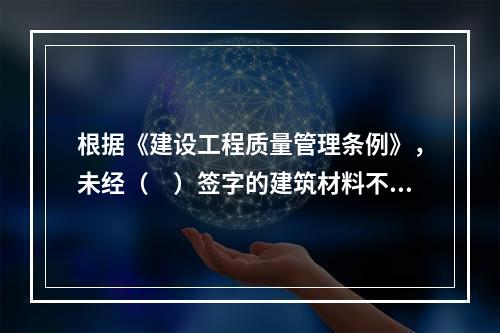 根据《建设工程质量管理条例》，未经（　）签字的建筑材料不...